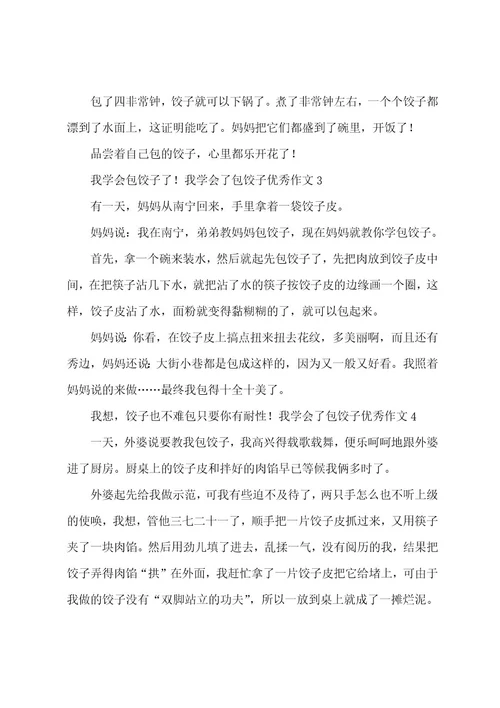 包了四非常钟，饺子就可以下锅了。煮了非常钟左右，一个个饺子都漂到了水面上，这证明能吃了。妈妈把它们都盛到了碗里，开饭了！

品尝着自己包的饺子，心里都乐开花了！

我学会包饺子了！我学会了包饺子优秀作文 3

有一天，妈妈从南宁回来，手里拿着一袋饺子皮。

妈妈说：我在南宁，弟弟教妈妈包饺子，现在妈妈就教你学包饺子。

首先，拿一个碗来装水，然后就起先包饺子了，先把肉放到饺子皮中间，在把筷子沾几下水，就把沾了水的筷子按饺子皮的边缘画一个圈，这样，饺子皮沾了水，面粉就变得黏糊糊的了，就可以包起来。

妈妈说：你看，在饺子皮上搞点扭来扭去花纹，多美丽啊，而且还有秀边，妈妈还说：大街小巷都是包成这样的，因为又一般又好看。我照着妈妈说的来做……最终我包得十全十美了。

我想，饺子也不难包只要你有耐性！我学会了包饺子优秀作文 4

一天，外婆说要教我包饺子，我高兴得载歌载舞，便乐呵呵地跟外婆进了厨房。厨桌上的饺子皮和拌好的肉馅早已等候我俩多时了。

外婆起先给我做示范，可我有些迫不及待了，两只手怎么也不听上级的使唤，我想，管他三七二十一了，顺手把一片饺子皮抓过来，又用筷子夹了一块肉馅。然后用劲儿填了进去，乱揉一气，没有阅历的我，结果把饺子弄得肉馅“拱”在外面，我赶忙拿了一片饺子皮把它给堵上，可由于我做的饺子没有“双脚站立的功夫”，所以一放到桌上就成了一摊烂泥。